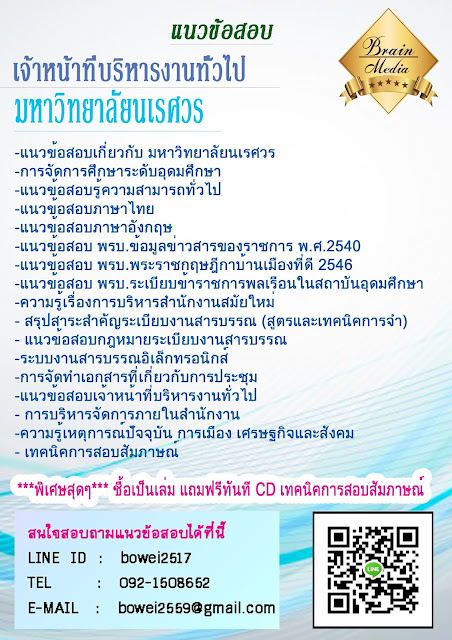 แนวข้อสอบ

เจ้าหน้าที่บริหารงานทั่วไป

มหาวิทยาลัยนเรศวร

Brain
Media

-แนวข้อสอบเกี่ยวกับ มหาวิทยาลัยนเรศวร
-การจัดการศึกษาระดับอุดมศึกษา
-แนวข้อสอบรู้ความสามารถทั่วไป
-แนวข้อสอบภาษาไทย
-แนวข้อสอบภาษาอังกฤษ
-แนวข้อสอบ พรบ.ข้อมูลข่าวสารของราชการ พ.ศ.2540
-แนวข้อสอบ พรบ.พระราชกฤษฎีกาบ้านเมืองที่ดี 2546
-แนวข้อสอบ พรบ.ระเบียบข้าราชการพลเรือนในสถาบันอุดมศึกษา
-ความรู้เรื่องการบริหารสำนักงานสมัยใหม่
- สรุปสาระสำคัญระเบียบงานสารบรรณ (สูตรและเทคนิคการจำ)
- แนวข้อสอบกฎหมายระเบียบงานสารบรรณ
-ระบบงานสารบรรณอิเล็กทรอนิกส์
-การจัดทำเอกสารที่เกี่ยวกับการประชุม
-แนวข้อสอบเจ้าหน้าที่บริหารงานทั่วไป
- การบริหารจัดการภายในสำนักงาน
-ความรู้เหตุการณ์ปัจจุบัน การเมือง เศรษฐกิจและสังคม
- เทคนิคการสอบสัมภาษณ์

***พิเศษสุดๆ*** ซื้อเป็นเล่ม แถมฟรีทันที CD เทคนิคการสอบสัมภาษณ์

สนใจสอบถามแนวข้อสอบได้ที่นี้
LINE ID : bowei2517
TEL : 092-1508652
E-MAIL : bowei2559@gmail.com